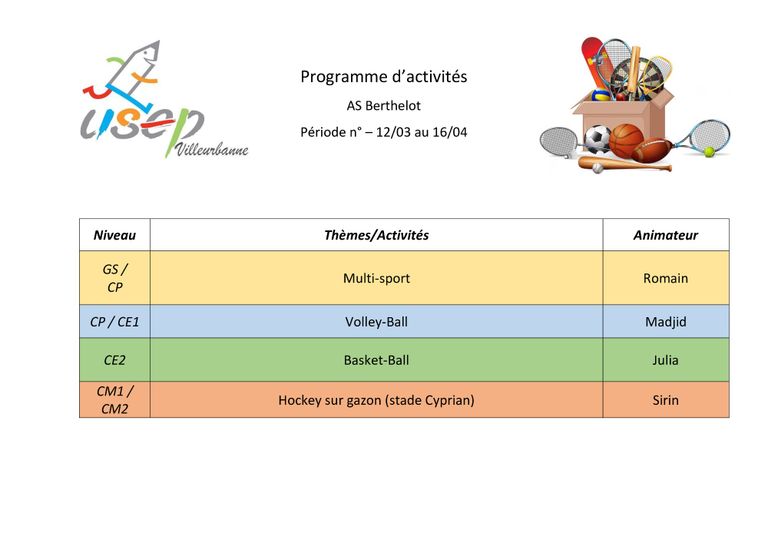 usep Villeurbanne

Programme d'activités

AS Berthelot

Période n° – 12/03 au 16/04

| Niveau | Thèmes/Activités | Animateur |
|---|---|---|
| GS / CP | Multi-sport | Romain |
| CP / CE1 | Volley-Ball | Madjid |
| CE2 | Basket-Ball | Julia |
| CM1 / CM2 | Hockey sur gazon (stade Cyprian) | Sirin |